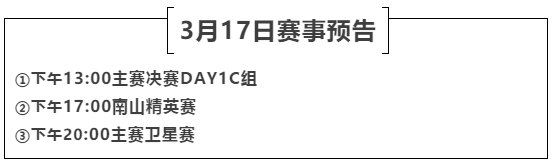 3月17日赛事预告

①下午13:00主赛决赛DAY1C组

②下午17:00南山精英赛

③下午20:00主赛卫星赛